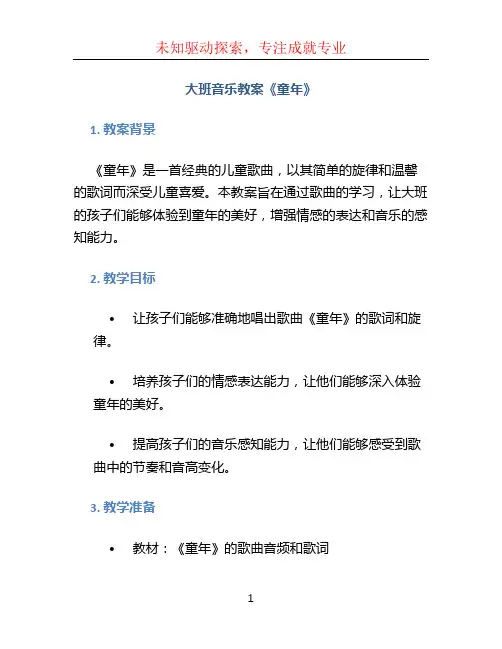 未知驱动探索，专注成就专业

大班音乐教案《童年》

1. 教案背景

《童年》是一首经典的儿童歌曲，以其简单的旋律和温馨的歌词而深受儿童喜爱。本教案旨在通过歌曲的学习，让大班的孩子们能够体验到童年的美好，增强情感的表达和音乐的感知能力。

2. 教学目标

• 让孩子们能够准确地唱出歌曲《童年》的歌词和旋律。

• 培养孩子们的情感表达能力，让他们能够深入体验童年的美好。

• 提高孩子们的音乐感知能力，让他们能够感受到歌曲中的节奏和音高变化。

3. 教学准备

• 教材：《童年》的歌曲音频和歌词

1